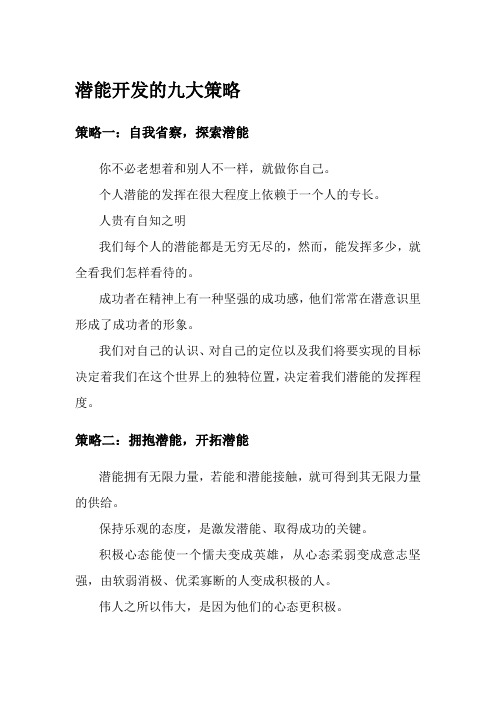 潜能开发的九大策略

策略一：自我省察，探索潜能

你不必老想着和别人不一样，就做你自己。

个人潜能的发挥在很大程度上依赖于一个人的专长。

人贵有自知之明

我们每个人的潜能都是无穷无尽的，然而，能发挥多少，就全看我们怎样看待的。

成功者在精神上有一种坚强的成功感，他们常常在潜意识里形成了成功者的形象。

我们对自己的认识、对自己的定位以及我们将要实现的目标决定着我们在这个世界上的独特位置，决定着我们潜能的发挥程度。

策略二：拥抱潜能，开拓潜能

潜能拥有无限力量，若能和潜能接触，就可得到其无限力量的供给。

保持乐观的态度，是激发潜能、取得成功的关键。

积极心态能使一个懦夫变成英雄，从心态柔弱变成意志坚强，由软弱消极、优柔寡断的人变成积极的人。

伟人之所以伟大，是因为他们的心态更积极。